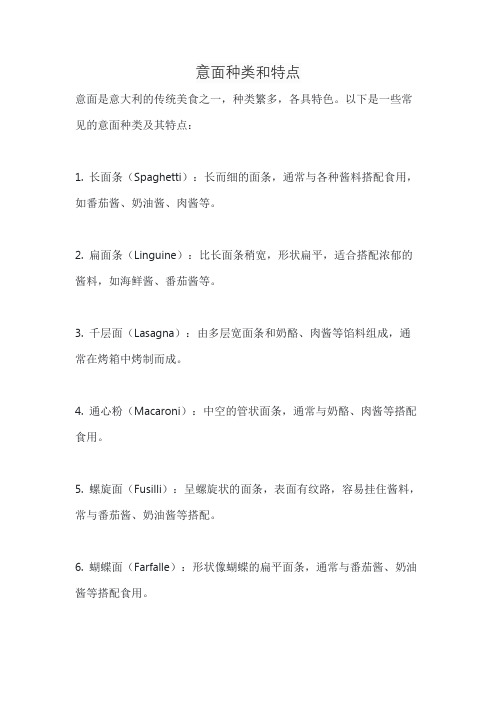 意面种类和特点

意面是意大利的传统美食之一，种类繁多，各具特色。以下是一些常见的意面种类及其特点：

1. 长面条（Spaghetti）：长而细的面条，通常与各种酱料搭配食用，如番茄酱、奶油酱、肉酱等。

2. 扁面条（Linguine）：比长面条稍宽，形状扁平，适合搭配浓郁的酱料，如海鲜酱、番茄酱等。

3. 千层面（Lasagna）：由多层宽面条和奶酪、肉酱等馅料组成，通常在烤箱中烤制而成。

4. 通心粉（Macaroni）：中空的管状面条，通常与奶酪、肉酱等搭配食用。

5. 螺旋面（Fusilli）：呈螺旋状的面条，表面有纹路，容易挂住酱料，常与番茄酱、奶油酱等搭配。

6. 蝴蝶面（Farfalle）：形状像蝴蝶的扁平面条，通常与番茄酱、奶油酱等搭配食用。